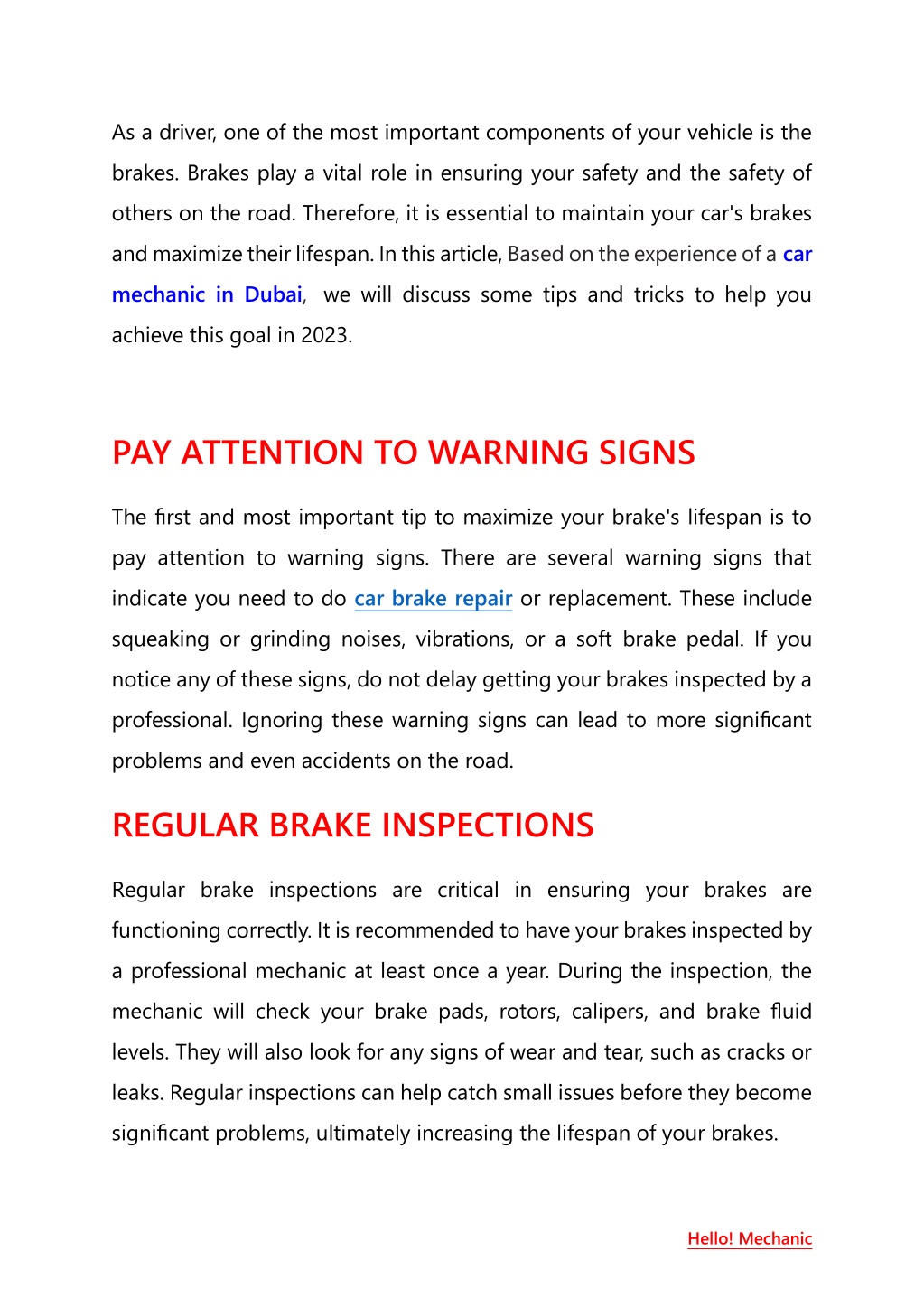 As a driver, one of the most important components of your vehicle is the brakes. Brakes play a vital role in ensuring your safety and the safety of others on the road. Therefore, it is essential to maintain your car's brakes and maximize their lifespan. In this article, Based on the experience of a car mechanic in Dubai, we will discuss some tips and tricks to help you achieve this goal in 2023.

PAY ATTENTION TO WARNING SIGNS

The first and most important tip to maximize your brake's lifespan is to pay attention to warning signs. There are several warning signs that indicate you need to do car brake repair or replacement. These include squeaking or grinding noises, vibrations, or a soft brake pedal. If you notice any of these signs, do not delay getting your brakes inspected by a professional. Ignoring these warning signs can lead to more significant problems and even accidents on the road.

REGULAR BRAKE INSPECTIONS

Regular brake inspections are critical in ensuring your brakes are functioning correctly. It is recommended to have your brakes inspected by a professional mechanic at least once a year. During the inspection, the mechanic will check your brake pads, rotors, calipers, and brake fluid levels. They will also look for any signs of wear and tear, such as cracks or leaks. Regular inspections can help catch small issues before they become significant problems, ultimately increasing the lifespan of your brakes.

Hello! Mechanic